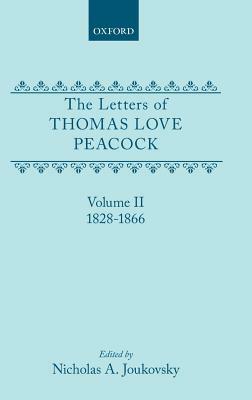 OXFORD

The Letters of
THOMAS LOVE
PEACOCK

Volume II
1828-1866

Edited by
Nicholas A. Joukovsky